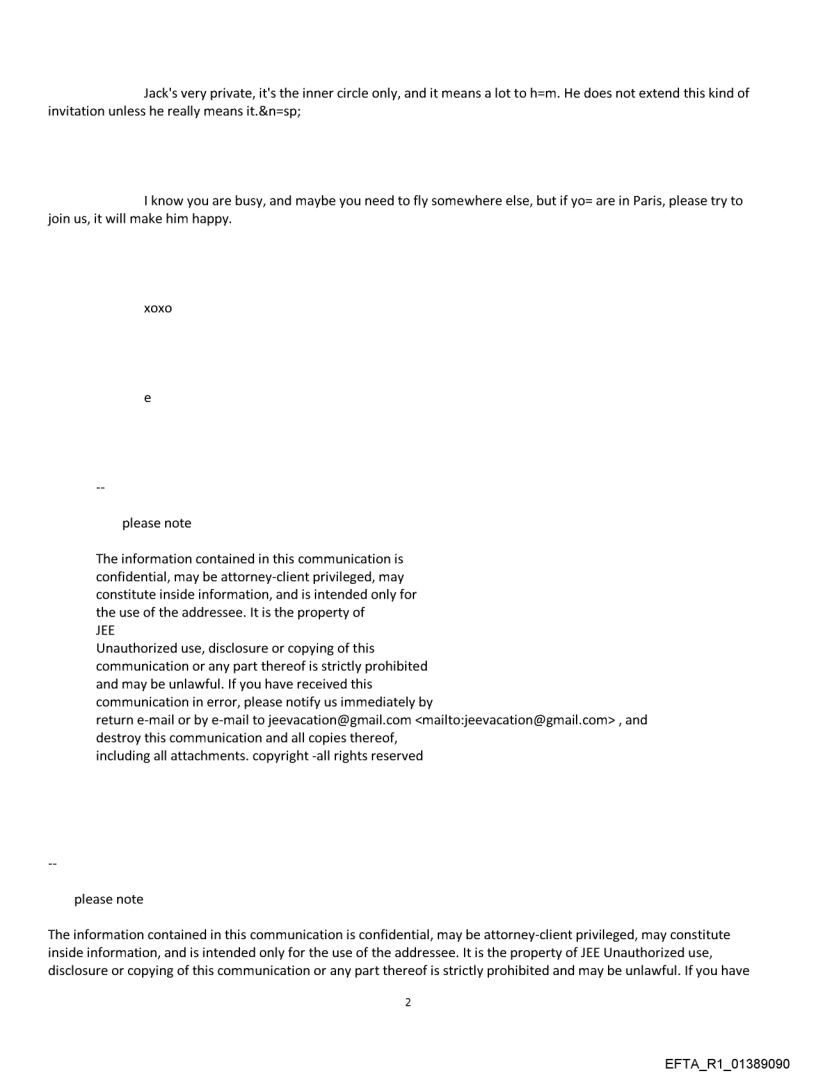 Jack's very private, it's the inner circle only, and it means a lot to h=m. He does not extend this kind of invitation unless he really means it.&n=sp;

I know you are busy, and maybe you need to fly somewhere else, but if yo= are in Paris, please try to join us, it will make him happy.

xoxo

e

--

please note

The information contained in this communication is confidential, may be attorney-client privileged, may constitute inside information, and is intended only for the use of the addressee. It is the property of JEE
Unauthorized use, disclosure or copying of this communication or any part thereof is strictly prohibited and may be unlawful. If you have received this communication in error, please notify us immediately by return e-mail or by e-mail to jeevacation@gmail.com <mailto:jeevacation@gmail.com> , and destroy this communication and all copies thereof, including all attachments. copyright -all rights reserved

--

please note

The information contained in this communication is confidential, may be attorney-client privileged, may constitute inside information, and is intended only for the use of the addressee. It is the property of JEE Unauthorized use, disclosure or copying of this communication or any part thereof is strictly prohibited and may be unlawful. If you have

2

EFTA_R1_01389090